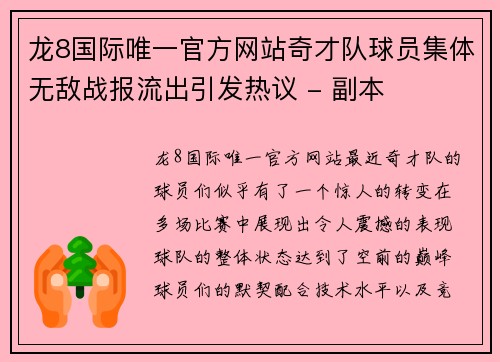 龙8国际唯一官方网站奇才队球员集体无敌战报流出引发热议 - 副本

龙8国际唯一官方网站最近奇才队的球员们似乎有了一个惊人的转变在多场比赛中展现出令人震撼的表现球队的整体状态达到了空前的巅峰球员们的默契配合技术水平以及竞